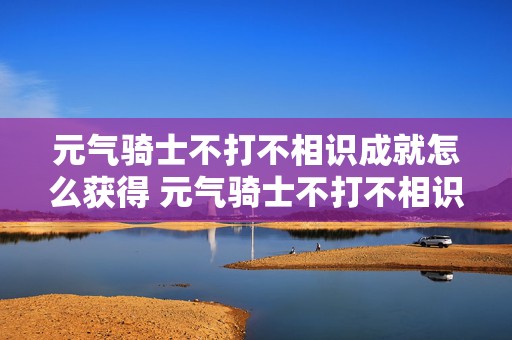 元气骑士不打不相识成就怎么获得 元气骑士不打不相识